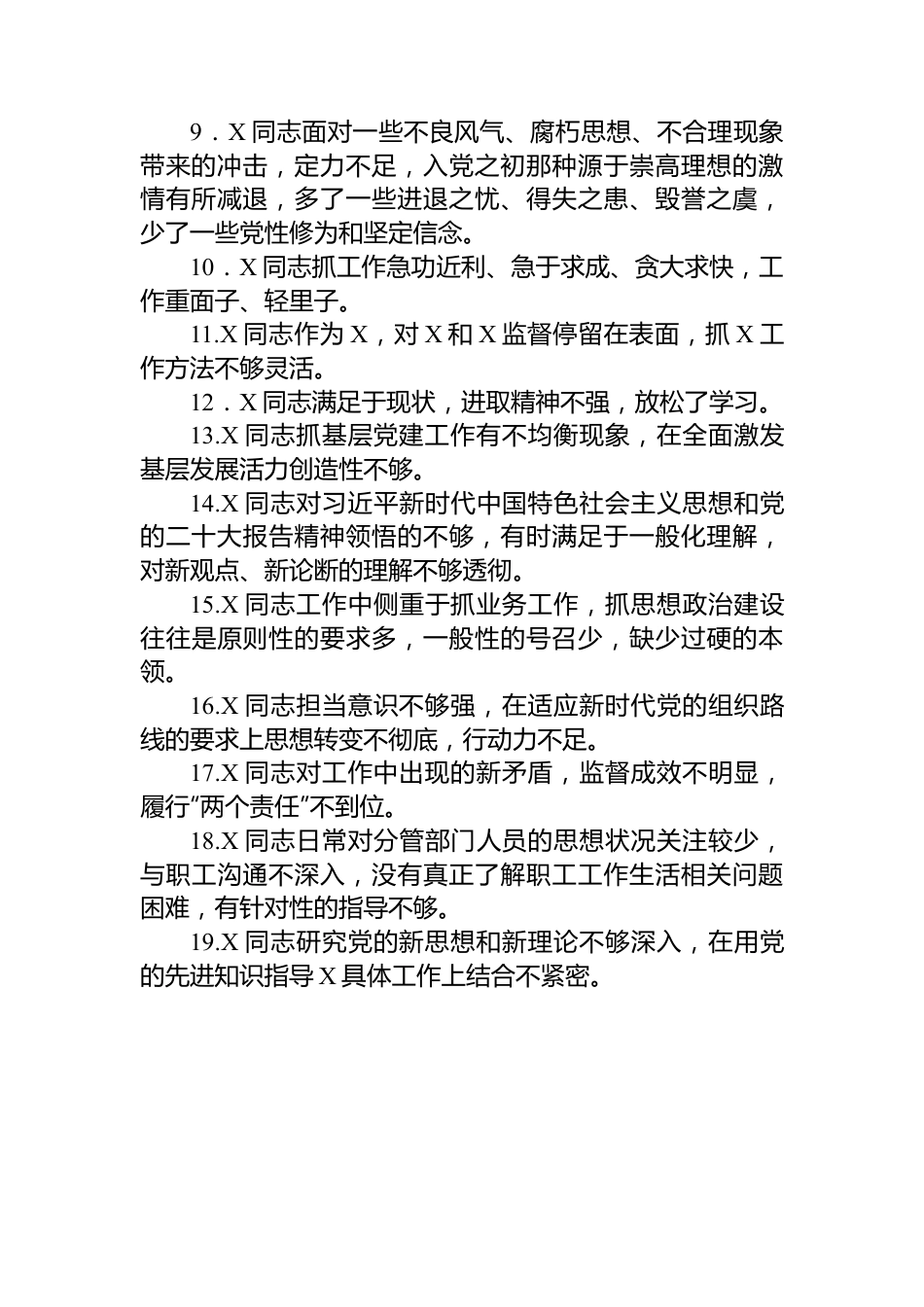 9．X 同志面对一些不良风气、腐朽思想、不合理现象带来的冲击，定力不足，入党之初那种源于崇高理想的激情有所减退，多了一些进退之忧、得失之患、毁誉之虞，少了一些党性修为和坚定信念。

10．X 同志抓工作急功近利、急于求成、贪大求快，工作重面子、轻里子。

11.X 同志作为 X，对 X 和 X 监督停留在表面，抓 X 工作方法不够灵活。

12．X 同志满足于现状，进取精神不强，放松了学习。

13.X 同志抓基层党建工作有不均衡现象，在全面激发基层发展活力创造性不够。

14.X 同志对习近平新时代中国特色社会主义思想和党的二十大报告精神领悟的不够，有时满足于一般化理解，对新观点、新论断的理解不够透彻。

15.X 同志工作中侧重于抓业务工作，抓思想政治建设往往是原则性的要求多，一般性的号召少，缺少过硬的本领。

16.X 同志担当意识不够强，在适应新时代党的组织路线的要求上思想转变不彻底，行动力不足。

17.X 同志对工作中出现的新矛盾，监督成效不明显，履行“两个责任”不到位。

18.X 同志日常对分管部门人员的思想状况关注较少，与职工沟通不深入，没有真正了解职工工作生活相关问题困难，有针对性的指导不够。

19.X 同志研究党的新思想和新理论不够深入，在用党的先进知识指导 X 具体工作上结合不紧密。